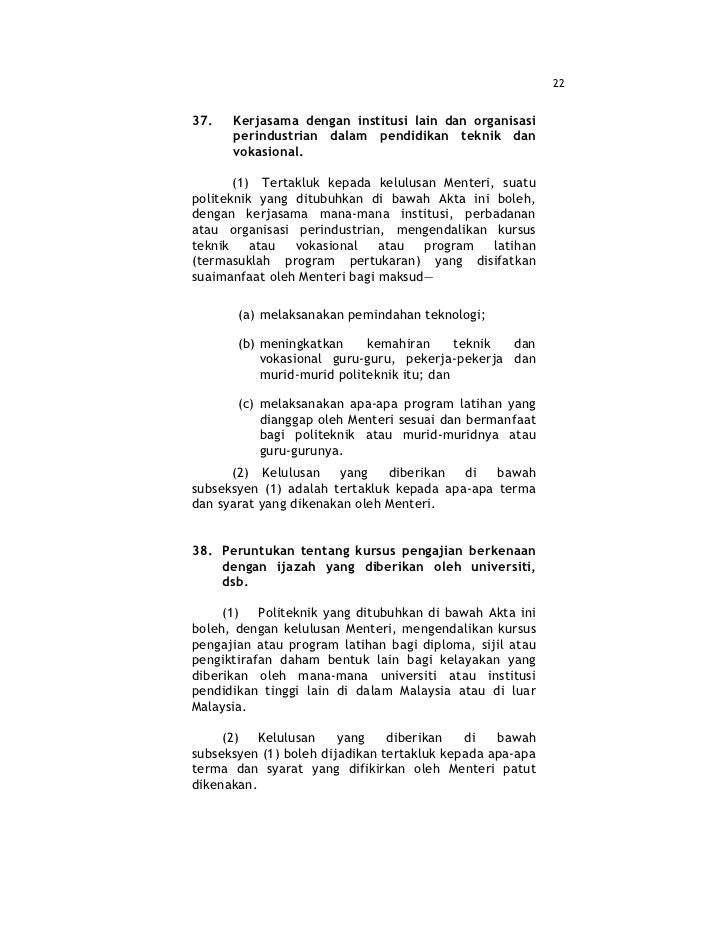 22

37. Kerjasama dengan institusi lain dan organisasi perindustrian dalam pendidikan teknik dan vokasional.

(1) Tertakluk kepada kelulusan Menteri, suatu politeknik yang ditubuhkan di bawah Akta ini boleh, dengan kerjasama mana-mana institusi, perbadanan atau organisasi perindustrian, mengendalikan kursus teknik atau vokasional atau program latihan (termasuklah program pertukaran) yang disifatkan suaimanfaat oleh Menteri bagi maksud—

(a) melaksanakan pemindahan teknologi;

(b) meningkatkan kemahiran teknik dan vokasional guru-guru, pekerja-pekerja dan murid-murid politeknik itu; dan

(c) melaksanakan apa-apa program latihan yang dianggap oleh Menteri sesuai dan bermanfaat bagi politeknik atau murid-muridnya atau guru-gurunya.

(2) Kelulusan yang diberikan di bawah subseksyen (1) adalah tertakluk kepada apa-apa terma dan syarat yang dikenakan oleh Menteri.

38. Peruntukan tentang kursus pengajian berkenaan dengan ijazah yang diberikan oleh universiti, dsb.

(1) Politeknik yang ditubuhkan di bawah Akta ini boleh, dengan kelulusan Menteri, mengendalikan kursus pengajian atau program latihan bagi diploma, sijil atau pengiktirafan daham bentuk lain bagi kelayakan yang diberikan oleh mana-mana universiti atau institusi pendidikan tinggi lain di dalam Malaysia atau di luar Malaysia.

(2) Kelulusan yang diberikan di bawah subseksyen (1) boleh dijadikan tertakluk kepada apa-apa terma dan syarat yang difikirkan oleh Menteri patut dikenakan.